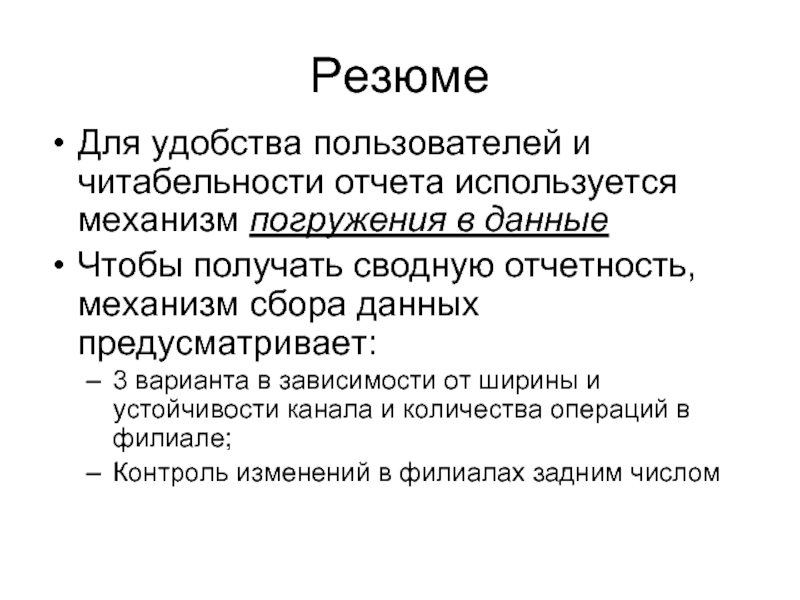 Резюме

• Для удобства пользователей и читабельности отчета используется механизм погружения в данные

• Чтобы получать сводную отчетность, механизм сбора данных предусматривает:

– 3 варианта в зависимости от ширины и устойчивости канала и количества операций в филиале;

– Контроль изменений в филиалах задним числом